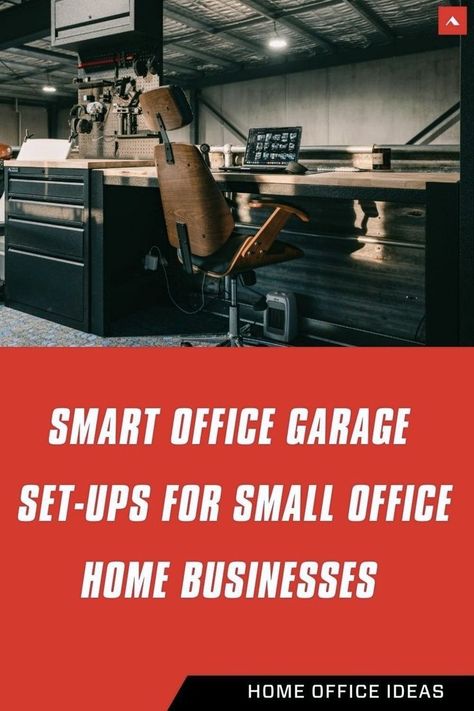 SMART OFFICE GARAGE SET-UPS FOR SMALL OFFICE HOME BUSINESSES

HOME OFFICE IDEAS